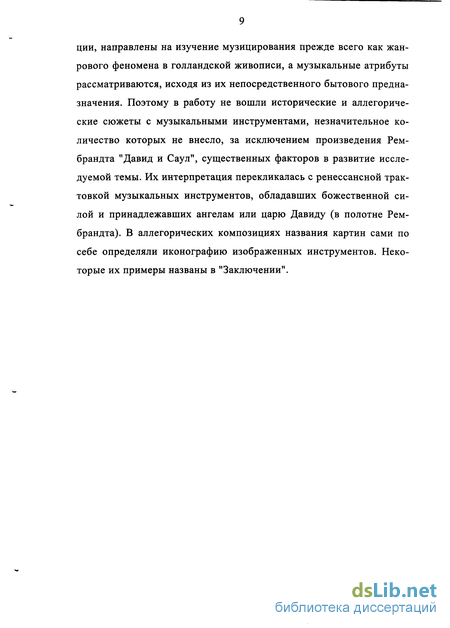 9

ции, направлены на изучение музицирования прежде всего как жанрового феномена в голландской живописи, а музыкальные атрибуты рассматриваются, исходя из их непосредственного бытового предназначения. Поэтому в работу не вошли исторические и аллегорические сюжеты с музыкальными инструментами, незначительное количество которых не внесло, за исключением произведения Рембрандта "Давид и Саул", существенных факторов в развитие исследуемой темы. Их интерпретация перекликалась с ренессансной трактовкой музыкальных инструментов, обладавших божественной силой и принадлежавших ангелам или царю Давиду (в полотне Рембрандта). В аллегорических композициях названия картин сами по себе определяли иконографию изображенных инструментов. Некоторые их примеры названы в "Заключении".

dsLib.net
библиотека диссертаций